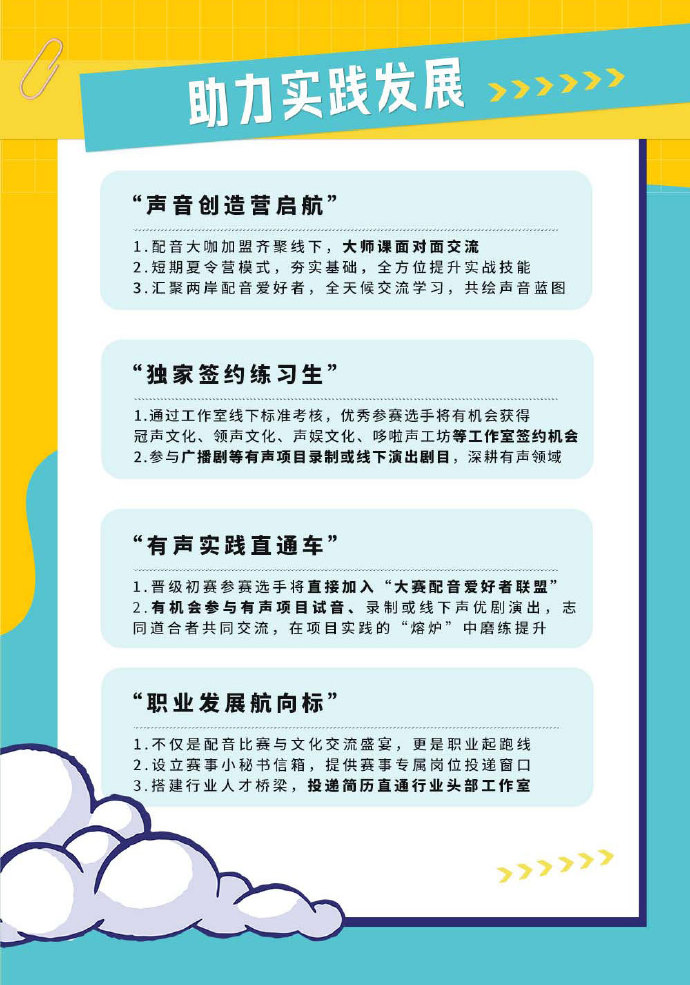 助力实践发展

“声音创造营启航”

1.配音大咖加盟齐聚线下，大师课面对面交流
2.短期夏令营模式，夯实基础，全方位提升实战技能
3.汇聚两岸配音爱好者，全天候交流学习，共绘声音蓝图

“独家签约练习生”

1.通过工作室线下标准考核，优秀参赛选手将有机会获得冠声文化、领声文化、声娱文化、哆啦声工坊等工作室签约机会
2.参与广播剧等有声项目录制或线下演出剧目，深耕有声领域

“有声实践直通车”

1.晋级初赛参赛选手将直接加入“大赛配音爱好者联盟”
2.有机会参与有声项目试音、录制或线下声优剧演出，志同道合者共同交流，在项目实践的“熔炉”中磨练提升

“职业发展航向标”

1.不仅是配音比赛与文化交流盛宴，更是职业起跑线
2.设立赛事小秘书信箱，提供赛事专属岗位投递窗口
3.搭建行业人才桥梁，投递简历直通行业头部工作室